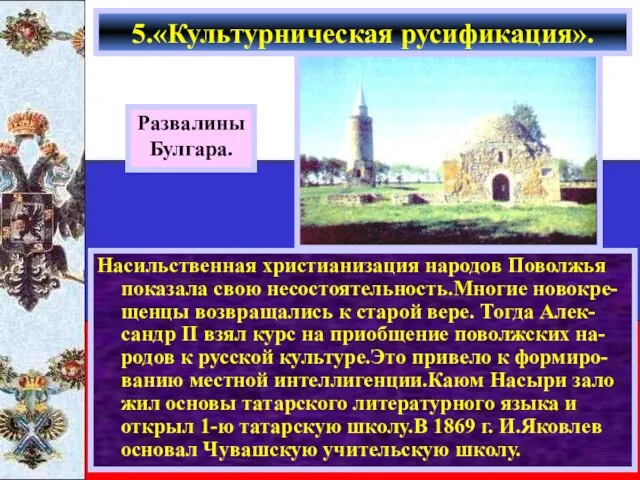 5.«Культурническая русификация».

Развалины Булгара.

Насильственная христианизация народов Поволжья показала свою несостоятельность.Многие новокрещенцы возвращались к старой вере. Тогда Александр II взял курс на приобщение поволжских народов к русской культуре.Это привело к формированию местной интеллигенции.Каюм Насыри зало жил основы татарского литературного языка и открыл 1-ю татарскую школу.В 1869 г. И.Яковлев основал Чувашскую учительскую школу.